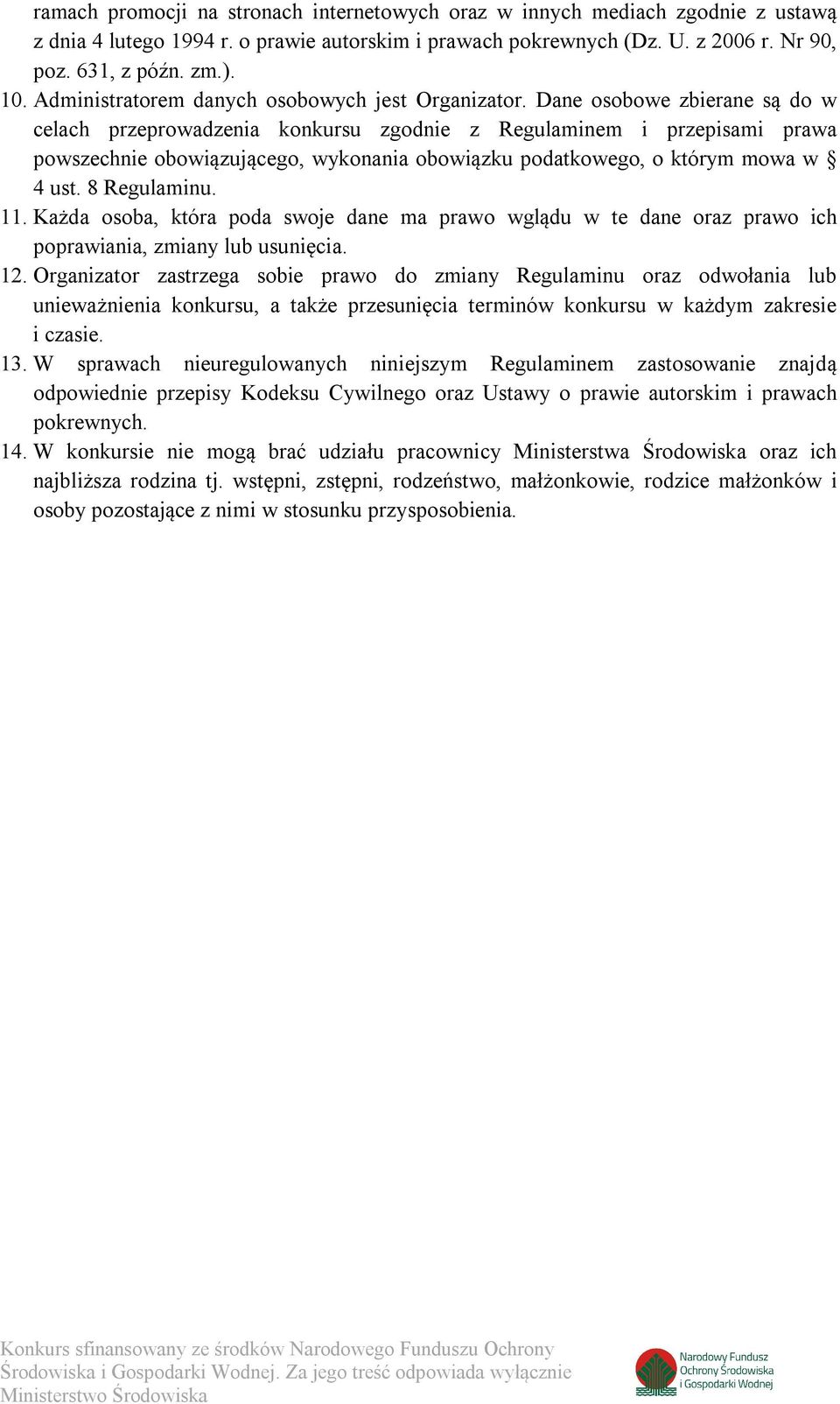 ramach promocji na stronach internetowych oraz w innych mediach zgodnie z ustawą z dnia 4 lutego 1994 r. o prawie autorskim i prawach pokrewnych (Dz. U. z 2006 r. Nr 90, poz. 631, z późn. zm.).

10. Administratorem danych osobowych jest Organizator. Dane osobowe zbierane są do w celach przeprowadzenia konkursu zgodnie z Regulaminem i przepisami prawa powszechnie obowiązującego, wykonania obowiązku podatkowego, o którym mowa w § 4 ust. 8 Regulaminu.

11. Każda osoba, która poda swoje dane ma prawo wglądu w te dane oraz prawo ich poprawiania, zmiany lub usunięcia.

12. Organizator zastrzega sobie prawo do zmiany Regulaminu oraz odwołania lub unieważnienia konkursu, a także przesunięcia terminów konkursu w każdym zakresie i czasie.

13. W sprawach nieuregulowanych niniejszym Regulaminem zastosowanie znajdą odpowiednie przepisy Kodeksu Cywilnego oraz Ustawy o prawie autorskim i prawach pokrewnych.

14. W konkursie nie mogą brać udziału pracownicy Ministerstwa Środowiska oraz ich najbliższa rodzina tj. wstępni, zstępni, rodzeństwo, małżonkowie, rodzice małżonków i osoby pozostające z nimi w stosunku przysposobienia.

Konkurs sfinansowany ze środków Narodowego Funduszu Ochrony Środowiska i Gospodarki Wodnej. Za jego treść odpowiada wyłącznie Ministerstwo Środowiska

Narodowy Fundusz Ochrony Środowiska i Gospodarki Wodnej